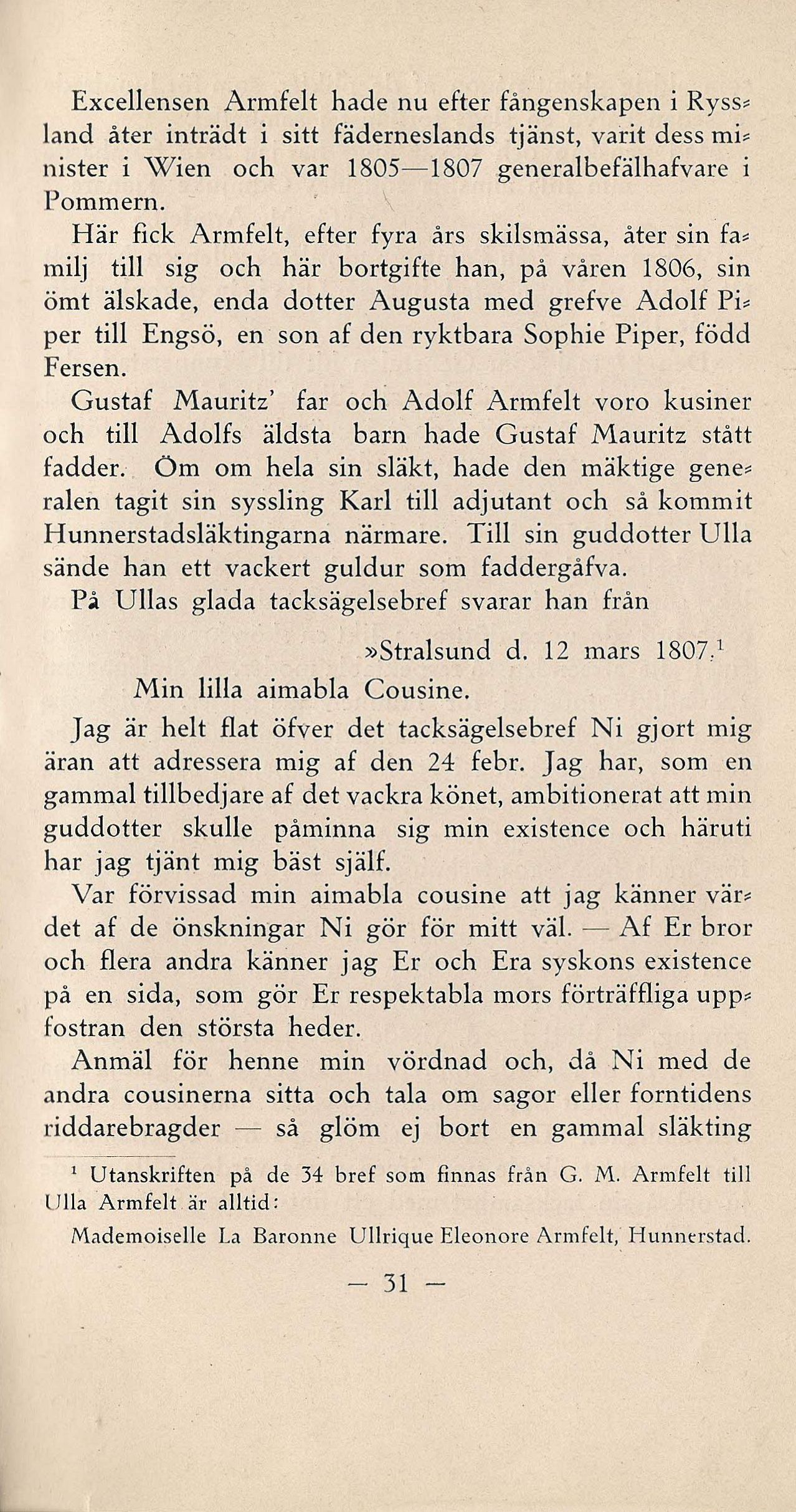 Excellensen Armfelt hade nu efter fångenskapen i Ryssland åter inträdt i sitt fäderneslands tjänst, varit dess minister i Wien och var 1805—1807 generalbefälhafvare i Pommern.

Här fick Armfelt, efter fyra års skilsmässa, åter sin familj till sig och här bortgifte han, på våren 1806, sin ömt älskade, enda dotter Augusta med grefve Adolf Piper till Engsö, en son af den ryktbara Sophie Piper, född Fersen.

Gustaf Mauritz' far och Adolf Armfelt voro kusiner och till Adolfs äldsta barn hade Gustaf Mauritz stått fadder. Öm om hela sin släkt, hade den mäktige generalen tagit sin syssling Karl till adjutant och så kommit Hunnerstadsläktingarna närmare. Till sin guddotter Ulla sände han ett vackert guldur som faddergåfva.

På Ullas glada tacksägelsebref svarar han från

»Stralsund d. 12 mars 1807.$^1$

Min lilla aimabla Cousine.

Jag är helt flat öfver det tacksägelsebref Ni gjort mig äran att adressera mig af den 24 febr. Jag har, som en gammal tillbedjare af det vackra könet, ambitionerat att min guddotter skulle påminna sig min existence och häruti har jag tjänt mig bäst själf.

Var förvissad min aimabla cousine att jag känner värdet af de önskningar Ni gör för mitt väl. — Af Er bror och flera andra känner jag Er och Era syskons existence på en sida, som gör Er respektabla mors förträffliga uppfostran den största heder.

Anmäl för henne min vördnad och, då Ni med de andra cousinerna sitta och tala om sagor eller forntidens riddarebragder — så glöm ej bort en gammal släkting

$^1$ Utanskriften på de 34 bref som finnas från G. M. Armfelt till Ulla Armfelt är alltid:

Mademoiselle La Baronne Ullrique Eleonore Armfelt, Hunnerstad.

— 31 —